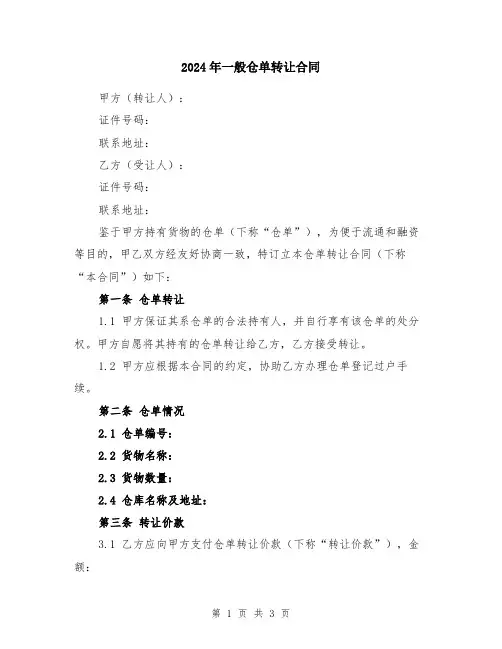 2024年一般仓单转让合同

甲方（转让人）：

证件号码：

联系地址：

乙方（受让人）：

证件号码：

联系地址：

鉴于甲方持有货物的仓单（下称“仓单”），为便于流通和融资等目的，甲乙双方经友好协商一致，特订立本仓单转让合同（下称“本合同”）如下：

第一条 仓单转让

1.1 甲方保证其系仓单的合法持有人，并自行享有该仓单的处分权。甲方自愿将其持有的仓单转让给乙方，乙方接受转让。

1.2 甲方应根据本合同的约定，协助乙方办理仓单登记过户手续。

第二条 仓单情况

2.1 仓单编号：

2.2 货物名称：

2.3 货物数量：

2.4 仓库名称及地址：

第三条 转让价款

3.1 乙方应向甲方支付仓单转让价款（下称“转让价款”），金额：

第 1 页 共 3 页